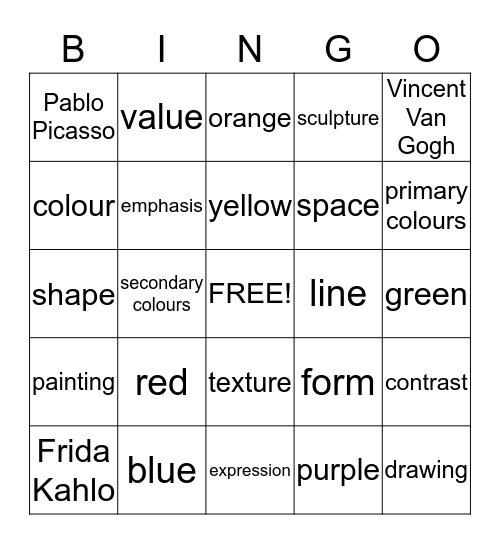 | B | I | N | G | O |
|---|---|---|---|---|
| Pablo Picasso | value | orange | sculpture | Vincent Van Gogh |
| colour | emphasis | yellow | space | primary colours |
| shape | secondary colours | FREE! | line | green |
| painting | red | texture | form | contrast |
| Frida Kahlo | blue | expression | purple | drawing |